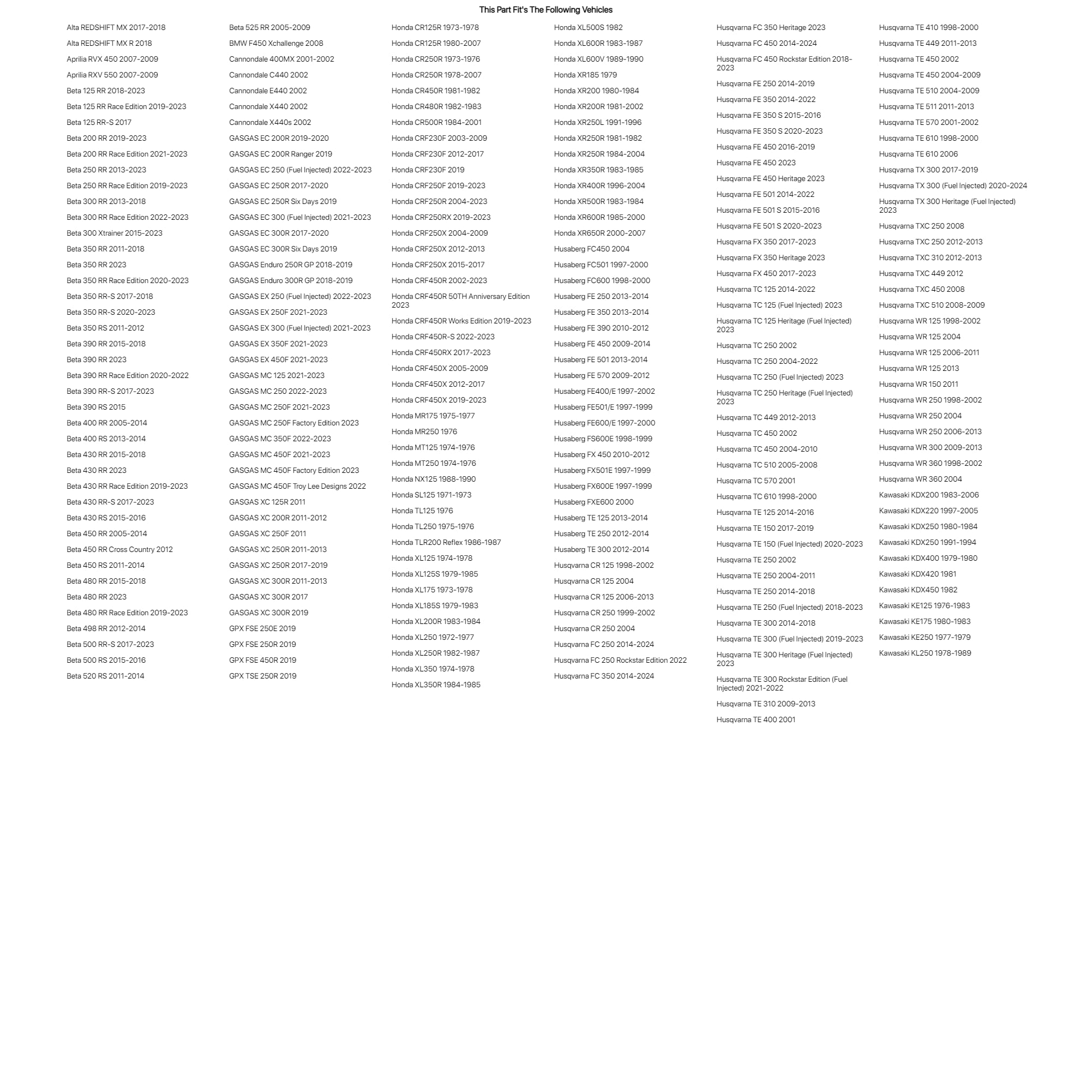 This Part Fit's The Following Vehicles

Alta REDSHIFT MX 2017-2018
Alta REDSHIFT MX R 2018
Aprilia RVX 450 2007-2009
Aprilia RXV 550 2007-2009
Beta 125 RR 2018-2023
Beta 125 RR Race Edition 2019-2023
Beta 125 RR-S 2017
Beta 200 RR 2019-2023
Beta 200 RR Race Edition 2021-2023
Beta 250 RR 2013-2023
Beta 250 RR Race Edition 2019-2023
Beta 300 RR 2013-2018
Beta 300 RR Race Edition 2022-2023
Beta 300 Xtrainer 2015-2023
Beta 350 RR 2011-2018
Beta 350 RR 2023
Beta 350 RR Race Edition 2020-2023
Beta 350 RR-S 2017-2018
Beta 350 RR-S 2020-2023
Beta 350 RS 2011-2012
Beta 390 RR 2015-2018
Beta 390 RR 2023
Beta 390 RR Race Edition 2020-2022
Beta 390 RR-S 2017-2023
Beta 390 RS 2015
Beta 400 RR 2005-2014
Beta 400 RS 2013-2014
Beta 430 RR 2015-2018
Beta 430 RR 2023
Beta 430 RR Race Edition 2019-2023
Beta 430 RR-S 2017-2023
Beta 430 RS 2015-2016
Beta 450 RR 2005-2014
Beta 450 RR Cross Country 2012
Beta 450 RS 2011-2014
Beta 480 RR 2015-2018
Beta 480 RR 2023
Beta 480 RR Race Edition 2019-2023
Beta 498 RR 2012-2014
Beta 500 RR-S 2017-2023
Beta 500 RS 2015-2016
Beta 520 RS 2011-2014

Beta 525 RR 2005-2009
BMW F450 Xchallenge 2008
Cannondale 400MX 2001-2002
Cannondale C440 2002
Cannondale E440 2002
Cannondale X440 2002
Cannondale X440s 2002
GASGAS EC 200R 2019-2020
GASGAS EC 200R Ranger 2019
GASGAS EC 250 (Fuel Injected) 2022-2023
GASGAS EC 250R 2017-2020
GASGAS EC 250R Six Days 2019
GASGAS EC 300 (Fuel Injected) 2021-2023
GASGAS EC 300R 2017-2020
GASGAS EC 300R Six Days 2019
GASGAS Enduro 250R GP 2018-2019
GASGAS Enduro 300R GP 2018-2019
GASGAS EX 250 (Fuel Injected) 2022-2023
GASGAS EX 250F 2021-2023
GASGAS EX 300 (Fuel Injected) 2021-2023
GASGAS EX 350F 2021-2023
GASGAS EX 450F 2021-2023
GASGAS MC 125 2021-2023
GASGAS MC 250 2022-2023
GASGAS MC 250F 2021-2023
GASGAS MC 250F Factory Edition 2023
GASGAS MC 350F 2022-2023
GASGAS MC 450F 2021-2023
GASGAS MC 450F Factory Edition 2023
GASGAS MC 450F Troy Lee Designs 2022
GASGAS XC 125R 2011
GASGAS XC 200R 2011-2012
GASGAS XC 250F 2011
GASGAS XC 250R 2011-2013
GASGAS XC 250R 2017-2019
GASGAS XC 300R 2011-2013
GASGAS XC 300R 2017
GASGAS XC 300R 2019
GPX FSE 250E 2019
GPX FSE 250R 2019
GPX FSE 450R 2019
GPX TSE 250R 2019

Honda CR125R 1973-1978
Honda CR125R 1980-2007
Honda CR250R 1973-1976
Honda CR250R 1978-2007
Honda CR450R 1981-1982
Honda CR480R 1982-1983
Honda CR500R 1984-2001
Honda CRF230F 2003-2009
Honda CRF230F 2012-2017
Honda CRF230F 2019
Honda CRF250F 2019-2023
Honda CRF250R 2004-2023
Honda CRF250RX 2019-2023
Honda CRF250X 2004-2009
Honda CRF250X 2012-2013
Honda CRF250X 2015-2017
Honda CRF450R 2002-2023
Honda CRF450R 50TH Anniversary Edition 2023
Honda CRF450R Works Edition 2019-2023
Honda CRF450R-S 2022-2023
Honda CRF450RX 2017-2023
Honda CRF450X 2005-2009
Honda CRF450X 2012-2017
Honda CRF450X 2019-2023
Honda MR175 1975-1977
Honda MR250 1976
Honda MT125 1974-1976
Honda MT250 1974-1976
Honda NX125 1988-1990
Honda SL125 1971-1973
Honda TL125 1976
Honda TL250 1975-1976
Honda TLR200 Reflex 1986-1987
Honda XL125 1974-1978
Honda XL125S 1979-1985
Honda XL175 1973-1978
Honda XL185S 1979-1983
Honda XL200R 1983-1984
Honda XL250 1972-1977
Honda XL250R 1982-1987
Honda XL350 1974-1978
Honda XL350R 1984-1985

Honda XL500S 1982
Honda XL600R 1983-1987
Honda XL600V 1989-1990
Honda XR185 1979
Honda XR200 1980-1984
Honda XR200R 1981-2002
Honda XR250L 1991-1996
Honda XR250R 1981-1982
Honda XR250R 1984-2004
Honda XR350R 1983-1985
Honda XR400R 1996-2004
Honda XR500R 1983-1984
Honda XR600R 1985-2000
Honda XR650R 2000-2007
Husaberg FC450 2004
Husaberg FC501 1997-2000
Husaberg FC600 1998-2000
Husaberg FE 250 2013-2014
Husaberg FE 350 2013-2014
Husaberg FE 390 2010-2012
Husaberg FE 450 2009-2014
Husaberg FE 501 2013-2014
Husaberg FE 570 2009-2012
Husaberg FE400/E 1997-2002
Husaberg FE501/E 1997-1999
Husaberg FE600/E 1997-2000
Husaberg FS600E 1998-1999
Husaberg FX 450 2010-2012
Husaberg FX501E 1997-1999
Husaberg FX600E 1997-1999
Husaberg FXE600 2000
Husaberg TE 125 2013-2014
Husaberg TE 250 2012-2014
Husaberg TE 300 2012-2014
Husqvarna CR 125 1998-2002
Husqvarna CR 125 2004
Husqvarna CR 125 2006-2013
Husqvarna CR 250 1999-2002
Husqvarna CR 250 2004
Husqvarna FC 250 2014-2024
Husqvarna FC 250 Rockstar Edition 2022
Husqvarna FC 350 2014-2024

Husqvarna FC 350 Heritage 2023
Husqvarna FC 450 2014-2024
Husqvarna FC 450 Rockstar Edition 2018-2023
Husqvarna FE 250 2014-2019
Husqvarna FE 350 2014-2022
Husqvarna FE 350 S 2015-2016
Husqvarna FE 350 S 2020-2023
Husqvarna FE 450 2016-2019
Husqvarna FE 450 2023
Husqvarna FE 450 Heritage 2023
Husqvarna FE 501 2014-2022
Husqvarna FE 501 S 2015-2016
Husqvarna FE 501 S 2020-2023
Husqvarna FX 350 2017-2023
Husqvarna FX 350 Heritage 2023
Husqvarna FX 450 2017-2023
Husqvarna TC 125 2014-2022
Husqvarna TC 125 (Fuel Injected) 2023
Husqvarna TC 125 Heritage (Fuel Injected) 2023
Husqvarna TC 250 2002
Husqvarna TC 250 2004-2022
Husqvarna TC 250 (Fuel Injected) 2023
Husqvarna TC 250 Heritage (Fuel Injected) 2023
Husqvarna TC 449 2012-2013
Husqvarna TC 450 2002
Husqvarna TC 450 2004-2010
Husqvarna TC 510 2005-2008
Husqvarna TC 570 2001
Husqvarna TC 610 1998-2000
Husqvarna TE 125 2014-2016
Husqvarna TE 150 2017-2019
Husqvarna TE 150 (Fuel Injected) 2020-2023
Husqvarna TE 250 2002
Husqvarna TE 250 2004-2011
Husqvarna TE 250 2014-2018
Husqvarna TE 250 (Fuel Injected) 2018-2023
Husqvarna TE 300 2014-2018
Husqvarna TE 300 (Fuel Injected) 2019-2023
Husqvarna TE 300 Heritage (Fuel Injected) 2023
Husqvarna TE 300 Rockstar Edition (Fuel Injected) 2021-2022
Husqvarna TE 310 2009-2013
Husqvarna TE 400 2001

Husqvarna TE 410 1998-2000
Husqvarna TE 449 2011-2013
Husqvarna TE 450 2002
Husqvarna TE 450 2004-2009
Husqvarna TE 510 2004-2009
Husqvarna TE 511 2011-2013
Husqvarna TE 570 2001-2002
Husqvarna TE 610 1998-2000
Husqvarna TE 610 2006
Husqvarna TX 300 2017-2019
Husqvarna TX 300 (Fuel Injected) 2020-2024
Husqvarna TX 300 Heritage (Fuel Injected) 2023
Husqvarna TXC 250 2008
Husqvarna TXC 250 2012-2013
Husqvarna TXC 310 2012-2013
Husqvarna TXC 449 2012
Husqvarna TXC 450 2008
Husqvarna TXC 510 2008-2009
Husqvarna WR 125 1998-2002
Husqvarna WR 125 2004
Husqvarna WR 125 2006-2011
Husqvarna WR 125 2013
Husqvarna WR 150 2011
Husqvarna WR 250 1998-2002
Husqvarna WR 250 2004
Husqvarna WR 250 2006-2013
Husqvarna WR 300 2009-2013
Husqvarna WR 360 1998-2002
Husqvarna WR 360 2004
Kawasaki KDX200 1983-2006
Kawasaki KDX220 1997-2005
Kawasaki KDX250 1980-1984
Kawasaki KDX250 1991-1994
Kawasaki KDX400 1979-1980
Kawasaki KDX420 1981
Kawasaki KDX450 1982
Kawasaki KE125 1976-1983
Kawasaki KE175 1980-1983
Kawasaki KE250 1977-1979
Kawasaki KL250 1978-1989